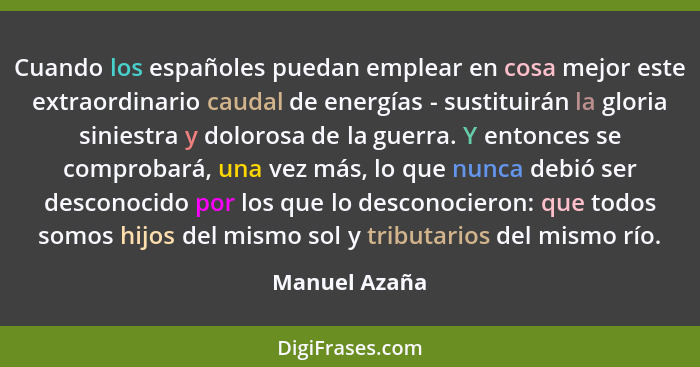 Cuando los españoles puedan emplear en cosa mejor este extraordinario caudal de energías - sustituirán la gloria siniestra y dolorosa de la guerra. Y entonces se comprobará, una vez más, lo que nunca debió ser desconocido por los que lo desconocieron: que todos somos hijos del mismo sol y tributarios del mismo río.

Manuel Azaña

DigiFrases.com